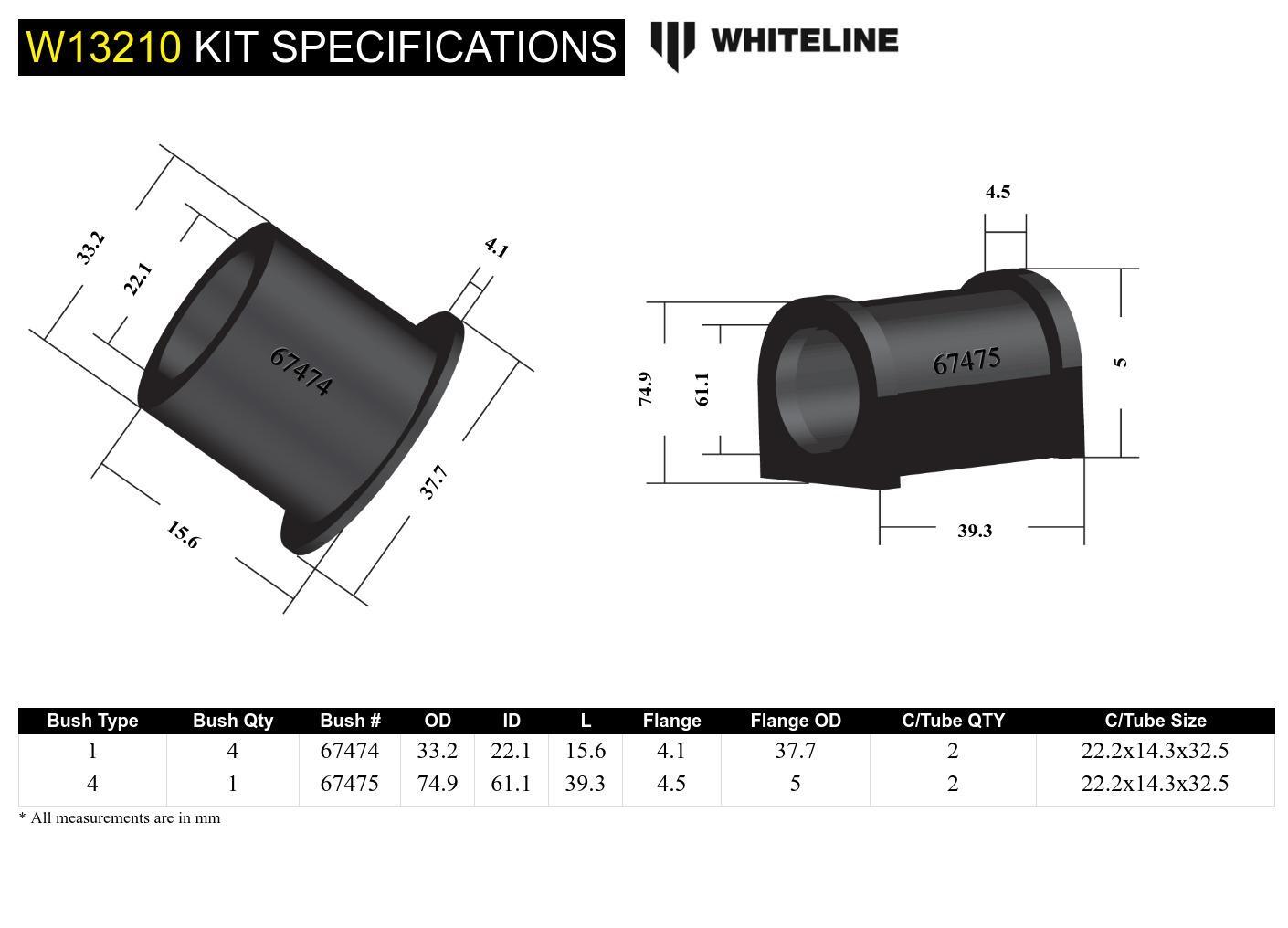 W13210 KIT SPECIFICATIONS

WHITELINE

33.2
22.1
4.1
67474
37.7
15.6

4.5
74.9
61.1
67475
5
39.3

| Bush Type | Bush Qty | Bush # | OD | ID | L | Flange | Flange OD | C/Tube QTY | C/Tube Size |
|---|---|---|---|---|---|---|---|---|---|
| 1 | 4 | 67474 | 33.2 | 22.1 | 15.6 | 4.1 | 37.7 | 2 | 22.2x14.3x32.5 |
| 4 | 1 | 67475 | 74.9 | 61.1 | 39.3 | 4.5 | 5 | 2 | 22.2x14.3x32.5 |

* All measurements are in mm